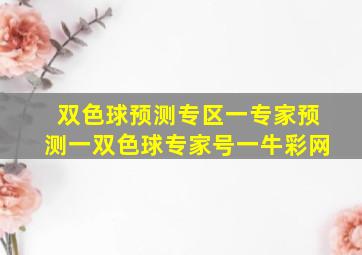 双色球预测专区一专家预测一双色球专家号一牛彩网